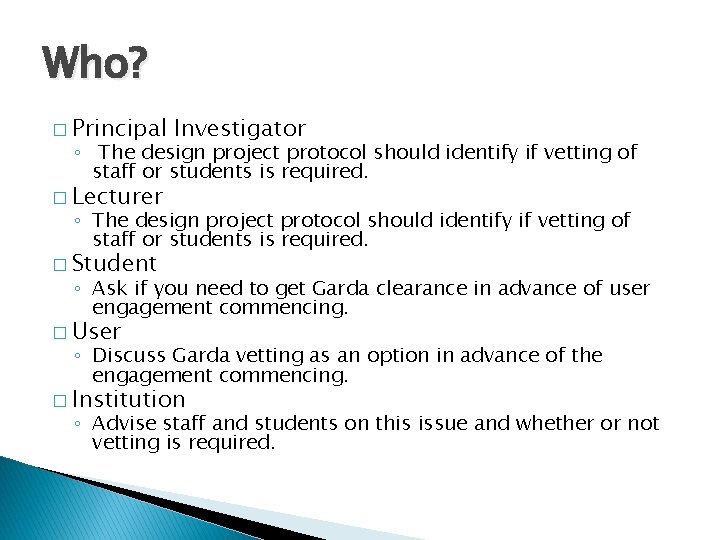 Who?

□ Principal Investigator
◦ The design project protocol should identify if vetting of staff or students is required.

□ Lecturer
◦ The design project protocol should identify if vetting of staff or students is required.

□ Student
◦ Ask if you need to get Garda clearance in advance of user engagement commencing.

□ User
◦ Discuss Garda vetting as an option in advance of the engagement commencing.

□ Institution
◦ Advise staff and students on this issue and whether or not vetting is required.